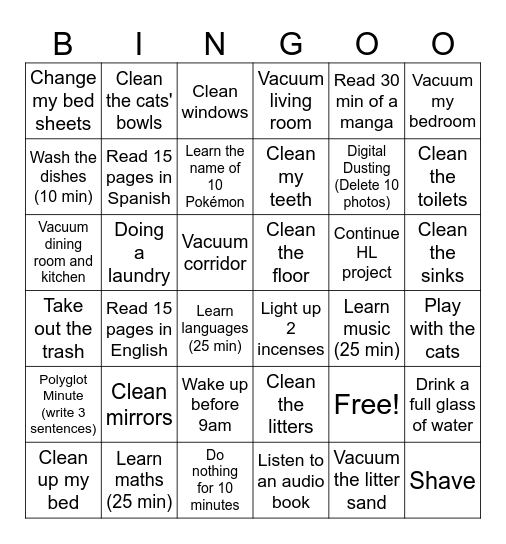 | B | I | N | G | O | O |
|---|---|---|---|---|---|
| Change my bed sheets | Clean the cats' bowls | Clean windows | Vacuum living room | Read 30 min of a manga | Vacuum my bedroom |
| Wash the dishes (10 min) | Read 15 pages in Spanish | Learn the name of 10 Pokémon | Clean my teeth | Digital Dusting (Delete 10 photos) | Clean the toilets |
| Vacuum dining room and kitchen | Doing a laundry | Vacuum corridor | Clean the floor | Continue HL project | Clean the sinks |
| Take out the trash | Read 15 pages in English | Learn languages (25 min) | Light up 2 incenses | Learn music (25 min) | Play with the cats |
| Polyglot Minute (write 3 sentences) | Clean mirrors | Wake up before 9am | Clean the litters | Free! | Drink a full glass of water |
| Clean up my bed | Learn maths (25 min) | Do nothing for 10 minutes | Listen to an audio book | Vacuum the litter sand | Shave |